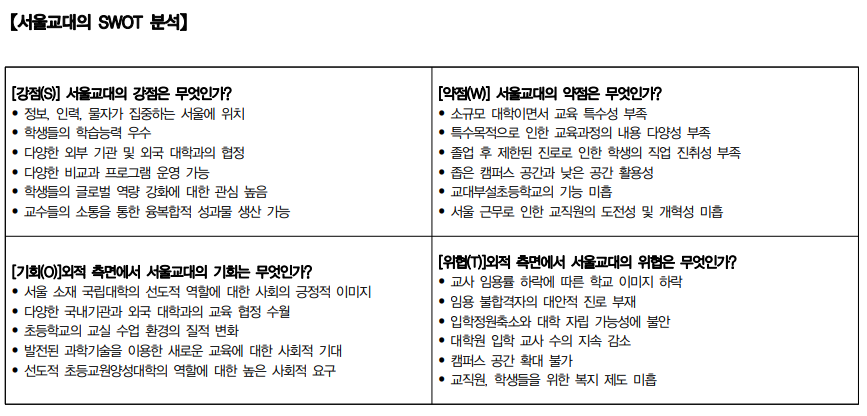 【서울교대의 SWOT 분석】

| [강점(S)] 서울교대의 강점은 무엇인가?<br>• 정보, 인력, 물자가 집중하는 서울에 위치<br>• 학생들의 학습능력 우수<br>• 다양한 외부 기관 및 외국 대학과의 협정<br>• 다양한 비교과 프로그램 운영 가능<br>• 학생들의 글로벌 역량 강화에 대한 관심 높음<br>• 교수들의 소통을 통한 융복합적 성과물 생산 가능 | [약점(W)] 서울교대의 약점은 무엇인가?<br>• 소규모 대학이면서 교육 특수성 부족<br>• 특수목적으로 인한 교육과정의 내용 다양성 부족<br>• 졸업 후 제한된 진로로 인한 학생의 직업 진취성 부족<br>• 좁은 캠퍼스 공간과 낮은 공간 활용성<br>• 교대부설초등학교의 기능 미흡<br>• 서울 근무로 인한 교직원의 도전성 및 개혁성 미흡 |
|---|---|
| [기회(O)]외적 측면에서 서울교대의 기회는 무엇인가?<br>• 서울 소재 국립대학의 선도적 역할에 대한 사회의 긍정적 이미지<br>• 다양한 국내기관과 외국 대학과의 교육 협정 수월<br>• 초등학교의 교실 수업 환경의 질적 변화<br>• 발전된 과학기술을 이용한 새로운 교육에 대한 사회적 기대<br>• 선도적 초등교원양성대학의 역할에 대한 높은 사회적 요구 | [위협(T)]외적 측면에서 서울교대의 위협은 무엇인가?<br>• 교사 임용률 하락에 따른 학교 이미지 하락<br>• 임용 불합격자의 대안적 진로 부재<br>• 입학정원축소와 대학 자립 가능성에 불안<br>• 대학원 입학 교사 수의 지속 감소<br>• 캠퍼스 공간 확대 불가<br>• 교직원, 학생들을 위한 복지 제도 미흡 |